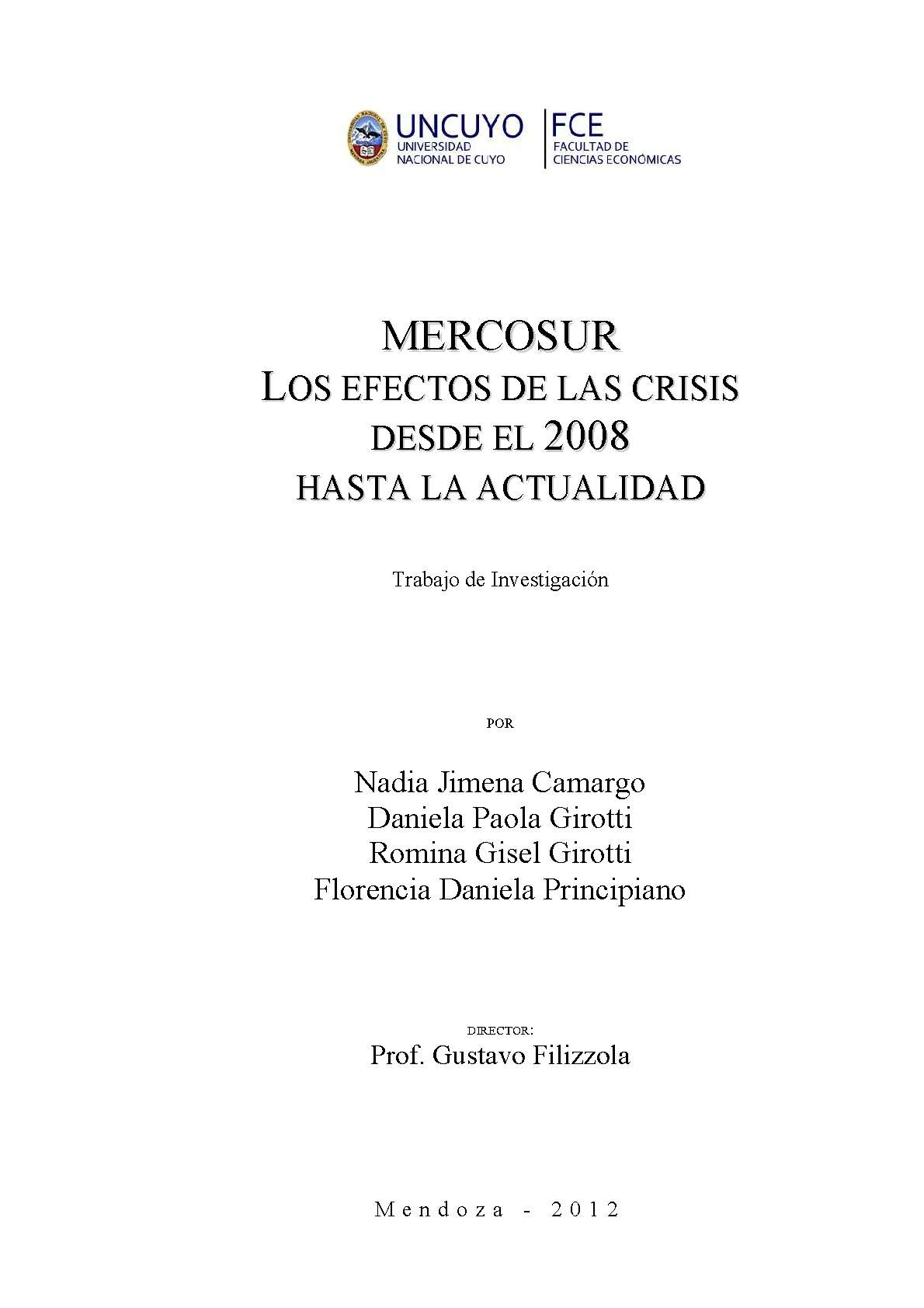 UNCUYO
UNIVERSIDAD NACIONAL DE CUYO

FCE
FACULTAD DE CIENCIAS ECONÓMICAS

MERCOSUR
LOS EFECTOS DE LAS CRISIS
DESDE EL 2008
HASTA LA ACTUALIDAD

Trabajo de Investigación

POR

Nadia Jimena Camargo
Daniela Paola Girotti
Romina Gisel Girotti
Florencia Daniela Principiano

DIRECTOR:
Prof. Gustavo Filizzola

Mendoza - 2012